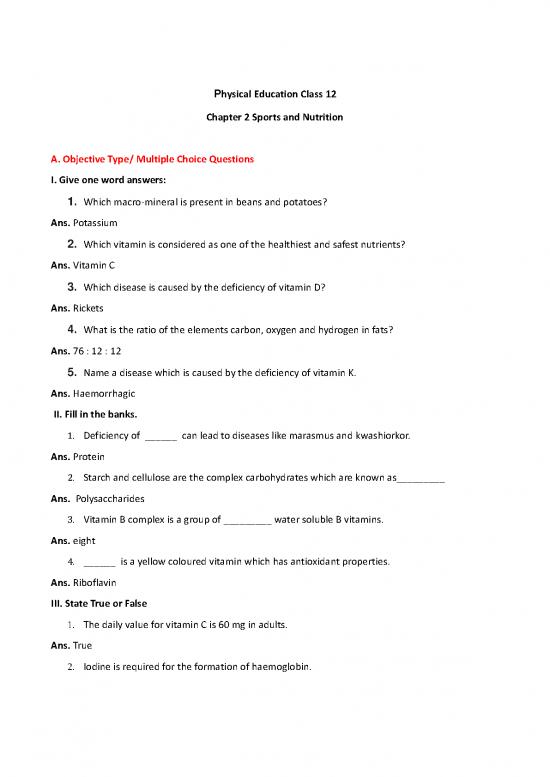 Physical Education Class 12

Chapter 2 Sports and Nutrition

A. Objective Type/ Multiple Choice Questions

I. Give one word answers:

1. Which macro-mineral is present in beans and potatoes?

Ans. Potassium

2. Which vitamin is considered as one of the healthiest and safest nutrients?

Ans. Vitamin C

3. Which disease is caused by the deficiency of vitamin D?

Ans. Rickets

4. What is the ratio of the elements carbon, oxygen and hydrogen in fats?

Ans. 76 : 12 : 12

5. Name a disease which is caused by the deficiency of vitamin K.

Ans. Haemorrhagic

II. Fill in the banks.

1. Deficiency of ______ can lead to diseases like marasmus and kwashiorkor.

Ans. Protein

2. Starch and cellulose are the complex carbohydrates which are known as_________

Ans. Polysaccharides

3. Vitamin B complex is a group of _________ water soluble B vitamins.

Ans. eight

4. ______ is a yellow coloured vitamin which has antioxidant properties.

Ans. Riboflavin

III. State True or False

1. The daily value for vitamin C is 60 mg in adults.

Ans. True

2. Iodine is required for the formation of haemoglobin.